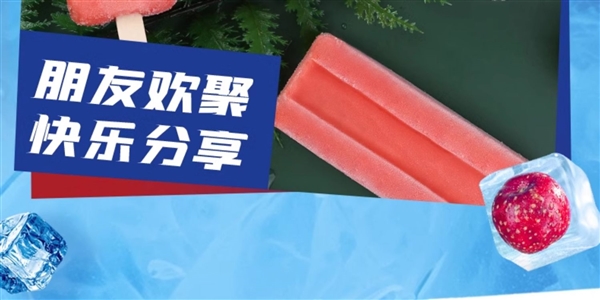 朋友欢聚
快乐分享